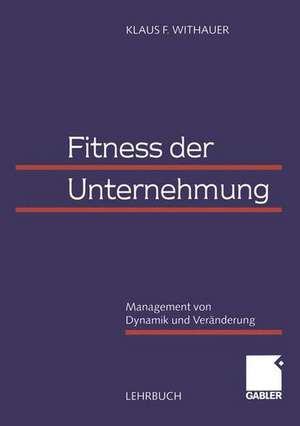 KLAUS F. WITHAUER

Fitness der Unternehmung

Management von Dynamik und Veränderung

LEHRBUCH

GABLER